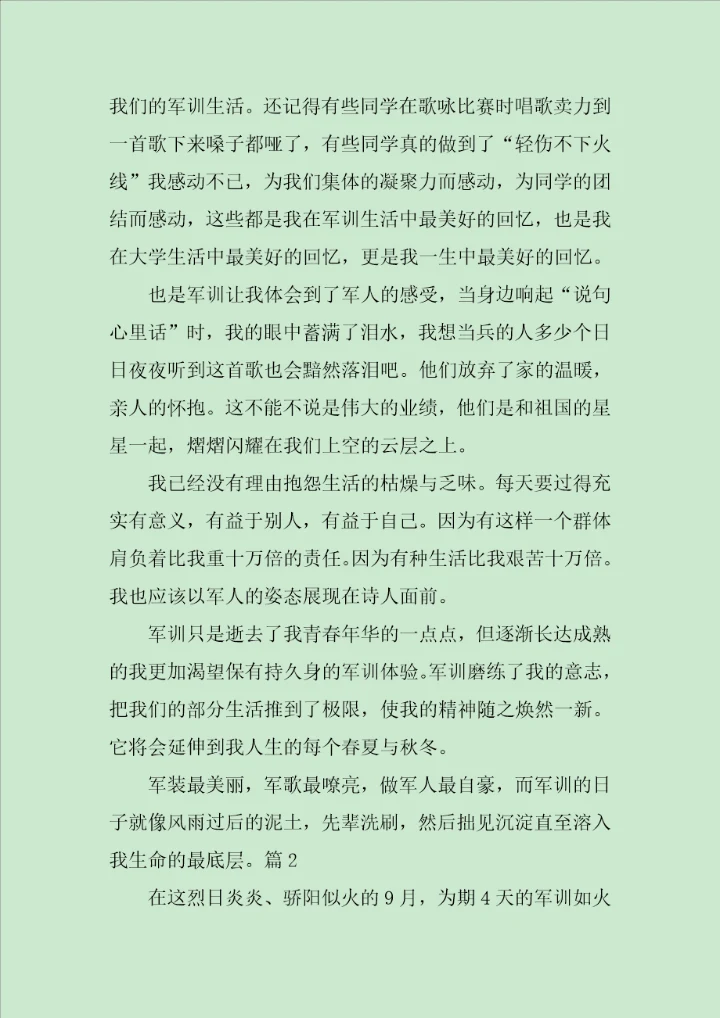 我们的军训生活。还记得有些同学在歌咏比赛时唱歌卖力到一首歌下来嗓子都哑了，有些同学真的做到了“轻伤不下火线”我感动不已，为我们集体的凝聚力而感动，为同学的团结而感动，这些都是我在军训生活中最美好的回忆，也是我在大学生活中最美好的回忆，更是我一生中最美好的回忆。

也是军训让我体会到了军人的感受，当身边响起“说句心里话”时，我的眼中蓄满了泪水，我想当兵的人多少个日日夜夜听到这首歌也会黯然落泪吧。他们放弃了家的温暖，亲人的怀抱。这不能不说是伟大的业绩，他们是和祖国的星星一起，熠熠闪耀在我们上空的云层之上。

我已经没有理由抱怨生活的枯燥与乏味。每天要过得充实有意义，有益于别人，有益于自己。因为有这样一个群体肩负着比我重十万倍的责任。因为有种生活比我艰苦十万倍。我也应该以军人的姿态展现在诗人面前。

军训只是逝去了我青春年华的一点点，但逐渐长达成熟的我更加渴望保有持久身的军训体验。军训磨练了我的意志，把我们的部分生活推到了极限，使我的精神随之焕然一新。它将会延伸到我人生的每个春夏与秋冬。

军装最美丽，军歌最嘹亮，做军人最自豪，而军训的日子就像风雨过后的泥土，先辈洗刷，然后拙见沉淀直至溶入我生命的最底层。篇2

在这烈日炎炎、骄阳似火的9月，为期4天的军训如火